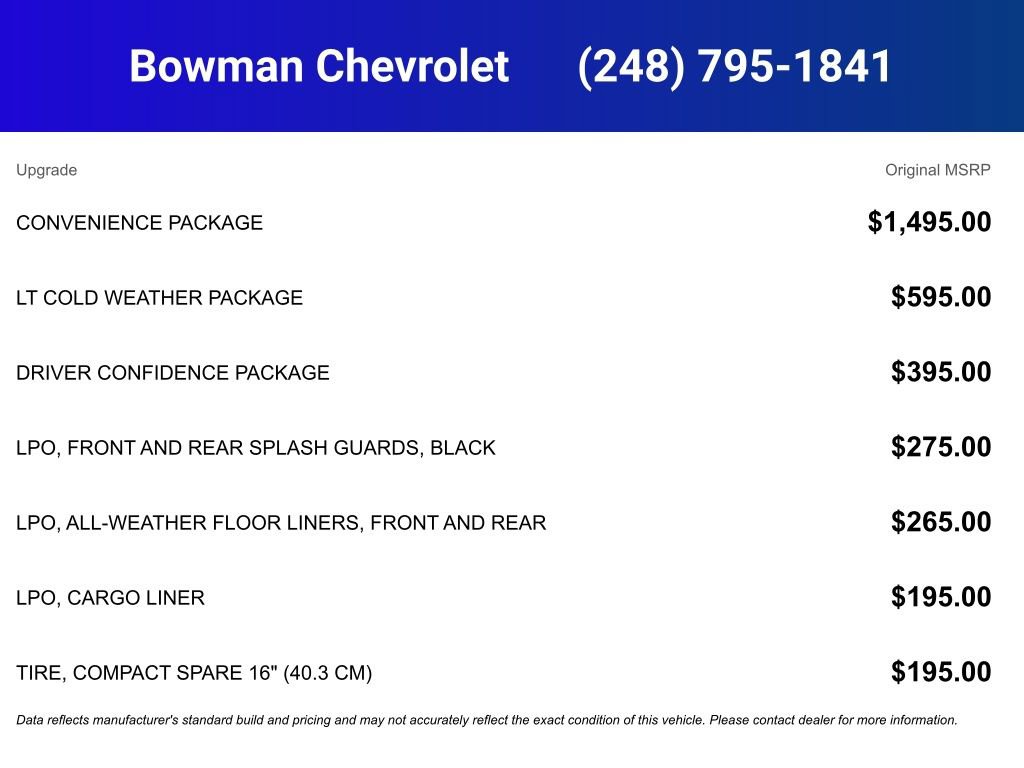 Bowman Chevrolet (248) 795-1841

| Upgrade | Original MSRP |
|---|---|
| CONVENIENCE PACKAGE | $1,495.00 |
| LT COLD WEATHER PACKAGE | $595.00 |
| DRIVER CONFIDENCE PACKAGE | $395.00 |
| LPO, FRONT AND REAR SPLASH GUARDS, BLACK | $275.00 |
| LPO, ALL-WEATHER FLOOR LINERS, FRONT AND REAR | $265.00 |
| LPO, CARGO LINER | $195.00 |
| TIRE, COMPACT SPARE 16" (40.3 CM) | $195.00 |

Data reflects manufacturer's standard build and pricing and may not accurately reflect the exact condition of this vehicle. Please contact dealer for more information.